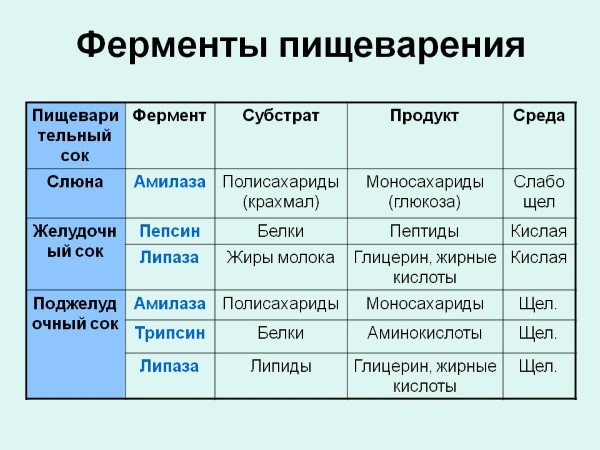 Ферменты пищеварения

| Пищеварительный сок | Фермент | Субстрат | Продукт | Среда |
|---|---|---|---|---|
| Слюна | Амилаза | Полисахариды (крахмал) | Моносахариды (глюкоза) | Слабо щел |
| Желудочный сок | Пепсин | Белки | Пептиды | Кислая |
| | Липаза | Жиры молока | Глицерин, жирные кислоты | Кислая |
| Поджелудочный сок | Амилаза | Полисахариды | Моносахариды | Щел. |
| | Трипсин | Белки | Аминокислоты | Щел. |
| | Липаза | Липиды | Глицерин, жирные кислоты | Щел. |